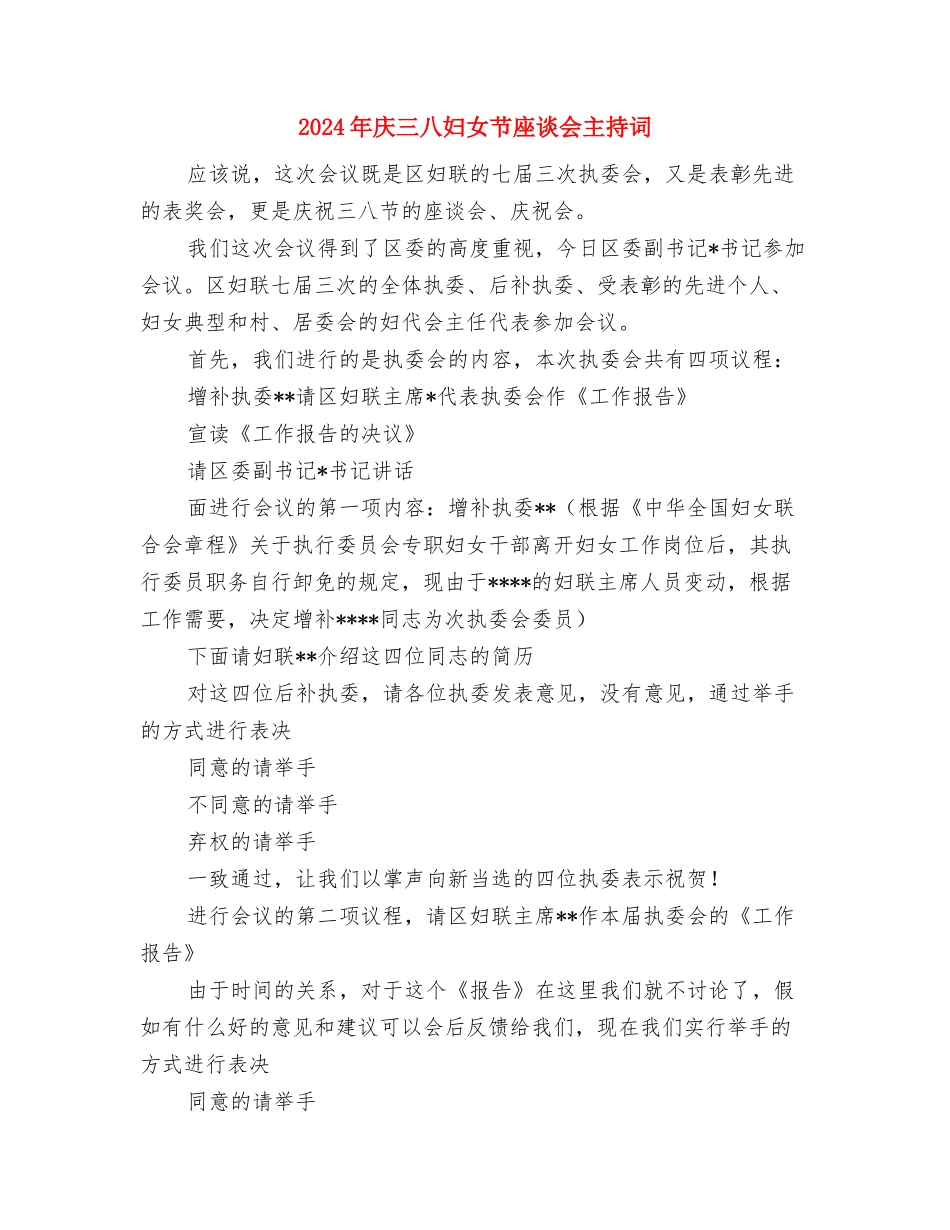 2024年庆三八妇女节座谈会主持词

应该说，这次会议既是区妇联的七届三次执委会，又是表彰先进的表奖会，更是庆祝三八节的座谈会、庆祝会。

我们这次会议得到了区委的高度重视，今日区委副书记*书记参加会议。区妇联七届三次的全体执委、后补执委、受表彰的先进个人、妇女典型和村、居委会的妇代会主任代表参加会议。

首先，我们进行的是执委会的内容，本次执委会共有四项议程：

增补执委**请区妇联主席*代表执委会作《工作报告》

宣读《工作报告的决议》

请区委副书记*书记讲话

面进行会议的第一项内容：增补执委**（根据《中华全国妇女联合会章程》关于执行委员会专职妇女干部离开妇女工作岗位后，其执行委员职务自行卸免的规定，现由于****的妇联主席人员变动，根据工作需要，决定增补****同志为次执委会委员）

下面请妇联**介绍这四位同志的简历

对这四位后补执委，请各位执委发表意见，没有意见，通过举手的方式进行表决

同意的请举手

不同意的请举手

弃权的请举手

一致通过，让我们以掌声向新当选的四位执委表示祝贺！

进行会议的第二项议程，请区妇联主席**作本届执委会的《工作报告》

由于时间的关系，对于这个《报告》在这里我们就不讨论了，假如有什么好的意见和建议可以会后反馈给我们，现在我们实行举手的方式进行表决

同意的请举手